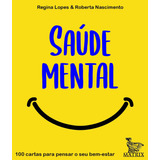 Regina Lopes & Roberta Nascimento

SAÚDE MENTAL

100 cartas para pensar o seu bem-estar

MATRIX